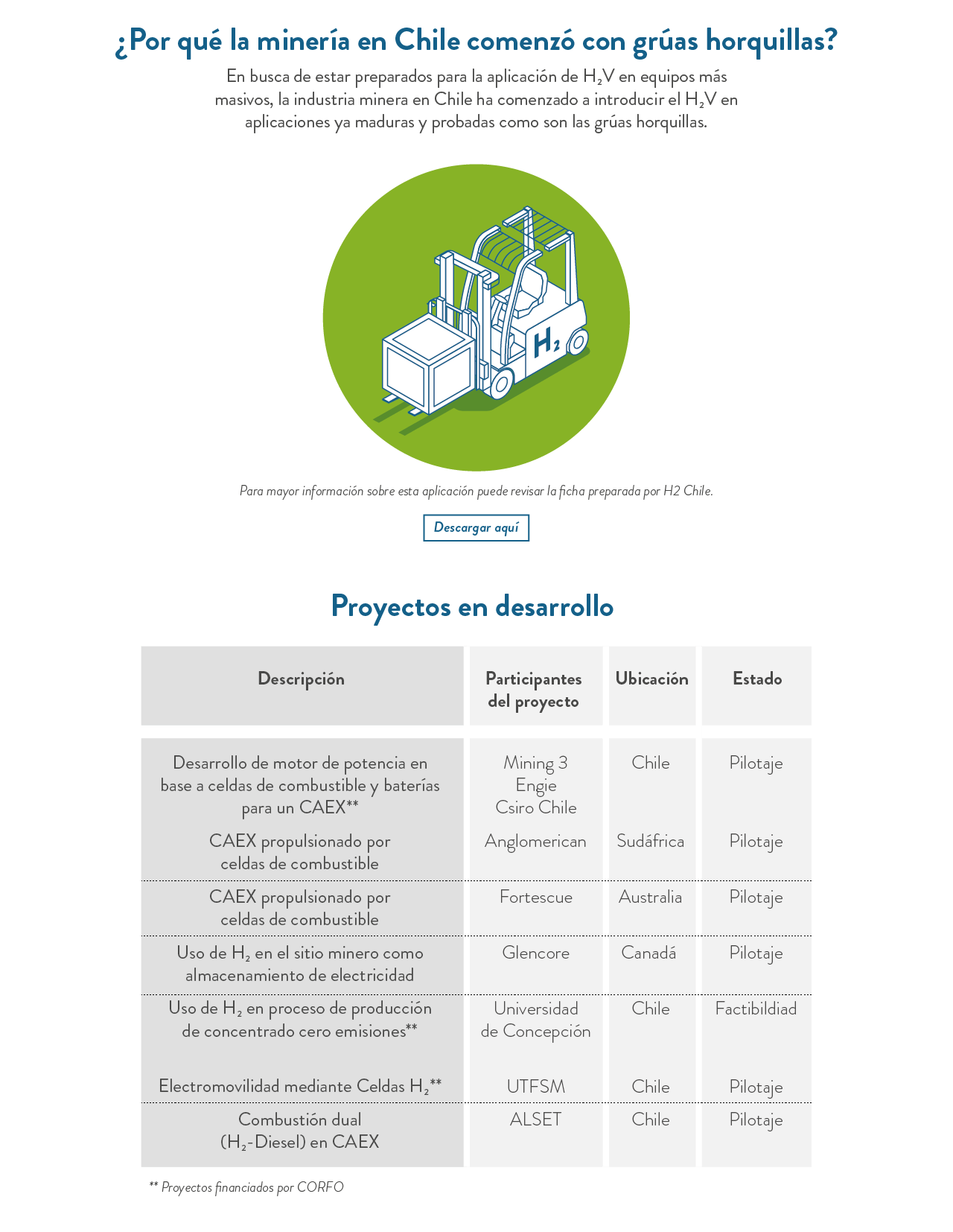 ¿Por qué la minería en Chile comenzó con grúas horquillas?

En busca de estar preparados para la aplicación de $H_2V$ en equipos más masivos, la industria minera en Chile ha comenzado a introducir el $H_2V$ en aplicaciones ya maduras y probadas como son las grúas horquillas.

$H_2$

Para mayor información sobre esta aplicación puede revisar la ficha preparada por H2 Chile.

Descargar aquí

Proyectos en desarrollo

| Descripción | Participantes del proyecto | Ubicación | Estado |
|---|---|---|---|
| Desarrollo de motor de potencia en base a celdas de combustible y baterías para un CAEX** | Mining 3 Engie Csiro Chile | Chile | Pilotaje |
| CAEX propulsionado por celdas de combustible | Anglomerican | Sudáfrica | Pilotaje |
| CAEX propulsionado por celdas de combustible | Fortescue | Australia | Pilotaje |
| Uso de $H_2$ en el sitio minero como almacenamiento de electricidad | Glencore | Canadá | Pilotaje |
| Uso de $H_2$ en proceso de producción de concentrado cero emisiones** | Universidad de Concepción | Chile | Factibildiad |
| Electromovilidad mediante Celdas $H_2$** | UTFSM | Chile | Pilotaje |
| Combustión dual ($H_2$-Diesel) en CAEX | ALSET | Chile | Pilotaje |

** Proyectos financiados por CORFO